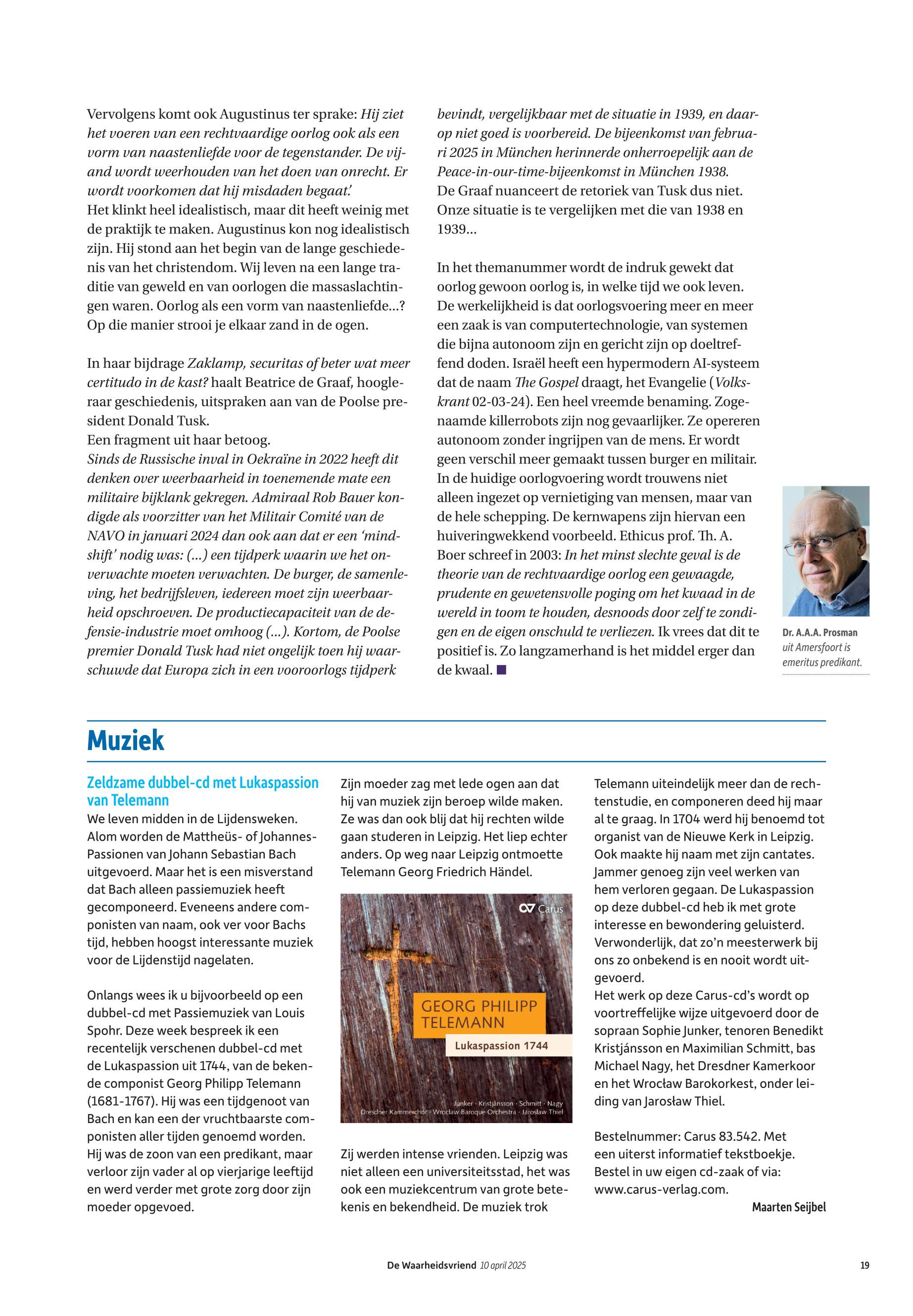 Vervolgens komt ook Augustinus ter sprake: Hij ziet het voeren van een rechtvaardige oorlog ook als een vorm van naastenliefde voor de tegenstander. De vijand wordt weerhouden van het doen van onrecht. Er wordt voorkomen dat hij misdaden begaat.'
Het klinkt heel idealistisch, maar dit heeft weinig met de praktijk te maken. Augustinus kon nog idealistisch zijn. Hij stond aan het begin van de lange geschiedenis van het christendom. Wij leven na een lange traditie van geweld en van oorlogen die massaslachtingen waren. Oorlog als een vorm van naastenliefde...? Op die manier strooi je elkaar zand in de ogen.

In haar bijdrage Zaklamp, securitas of beter wat meer certitudo in de kast? haalt Beatrice de Graaf, hoogleraar geschiedenis, uitspraken aan van de Poolse president Donald Tusk.
Een fragment uit haar betoog.
Sinds de Russische inval in Oekraïne in 2022 heeft dit denken over weerbaarheid in toenemende mate een militaire bijklank gekregen. Admiraal Rob Bauer kondigde als voorzitter van het Militair Comité van de NAVO in januari 2024 dan ook aan dat er een 'mindshift' nodig was: (...) een tijdperk waarin we het onverwachte moeten verwachten. De burger, de samenleving, het bedrijfsleven, iedereen moet zijn weerbaarheid opschroeven. De productiecapaciteit van de defensie-industrie moet omhoog (...). Kortom, de Poolse premier Donald Tusk had niet ongelijk toen hij waarschuwde dat Europa zich in een vooroorlogs tijdperk bevindt, vergelijkbaar met de situatie in 1939, en daarop niet goed is voorbereid. De bijeenkomst van februari 2025 in München herinnerde onherroepelijk aan de Peace-in-our-time-bijeenkomst in München 1938.
De Graaf nuanceert de retoriek van Tusk dus niet. Onze situatie is te vergelijken met die van 1938 en 1939...

In het themanummer wordt de indruk gewekt dat oorlog gewoon oorlog is, in welke tijd we ook leven. De werkelijkheid is dat oorlogsvoering meer en meer een zaak is van computertechnologie, van systemen die bijna autonoom zijn en gericht zijn op doeltreffend doden. Israël heeft een hypermodern AI-systeem dat de naam The Gospel draagt, het Evangelie (Volkskrant 02-03-24). Een heel vreemde benaming. Zogenaamde killerrobots zijn nog gevaarlijker. Ze opereren autonoom zonder ingrijpen van de mens. Er wordt geen verschil meer gemaakt tussen burger en militair. In de huidige oorlogvoering wordt trouwens niet alleen ingezet op vernietiging van mensen, maar van de hele schepping. De kernwapens zijn hiervan een huiveringwekkend voorbeeld. Ethicus prof. Th. A. Boer schreef in 2003: In het minst slechte geval is de theorie van de rechtvaardige oorlog een gewaagde, prudente en gewetensvolle poging om het kwaad in de wereld in toom te houden, desnoods door zelf te zondigen en de eigen onschuld te verliezen. Ik vrees dat dit te positief is. Zo langzamerhand is het middel erger dan de kwaal.

Dr. A.A.A. Prosman uit Amersfoort is emeritus predikant.

Muziek

Zeldzame dubbel-cd met Lukaspassion van Telemann
We leven midden in de Lijdensweken. Alom worden de Mattheüs- of Johannes-Passionen van Johann Sebastian Bach uitgevoerd. Maar het is een misverstand dat Bach alleen passiemuziek heeft gecomponeerd. Eveneens andere componisten van naam, ook ver voor Bachs tijd, hebben hoogst interessante muziek voor de Lijdenstijd nagelaten.

Onlangs wees ik u bijvoorbeeld op een dubbel-cd met Passiemuziek van Louis Spohr. Deze week bespreek ik een recentelijk verschenen dubbel-cd met de Lukaspassion uit 1744, van de bekende componist Georg Philipp Telemann (1681-1767). Hij was een tijdgenoot van Bach en kan een der vruchtbaarste componisten aller tijden genoemd worden. Hij was de zoon van een predikant, maar verloor zijn vader al op vierjarige leeftijd en werd verder met grote zorg door zijn moeder opgevoed.

Zijn moeder zag met lede ogen aan dat hij van muziek zijn beroep wilde maken. Ze was dan ook blij dat hij rechten wilde gaan studeren in Leipzig. Het liep echter anders. Op weg naar Leipzig ontmoette Telemann Georg Friedrich Händel.

Carus
GEORG PHILIPP TELEMANN
Lukaspassion 1744
Junker · Kristjánsson · Schmitt · Nagy
Dresdner Kammerchor · Wrocław Baroque Orchestra · Jarosław Thiel

Zij werden intense vrienden. Leipzig was niet alleen een universiteitsstad, het was ook een muziekcentrum van grote betekenis en bekendheid. De muziek trok Telemann uiteindelijk meer dan de rechtenstudie, en componeren deed hij maar al te graag. In 1704 werd hij benoemd tot organist van de Nieuwe Kerk in Leipzig. Ook maakte hij naam met zijn cantates. Jammer genoeg zijn veel werken van hem verloren gegaan. De Lukaspassion op deze dubbel-cd heb ik met grote interesse en bewondering geluisterd. Verwonderlijk, dat zo'n meesterwerk bij ons zo onbekend is en nooit wordt uitgevoerd.
Het werk op deze Carus-cd's wordt op voortreffelijke wijze uitgevoerd door de sopraan Sophie Junker, tenoren Benedikt Kristjánsson en Maximilian Schmitt, bas Michael Nagy, het Dresdner Kamerkoor en het Wrocław Barokorkest, onder leiding van Jarosław Thiel.

Bestelnummer: Carus 83.542. Met een uiterst informatief tekstboekje. Bestel in uw eigen cd-zaak of via: www.carus-verlag.com.
Maarten Seijbel

De Waarheidsvriend 10 april 2025 19